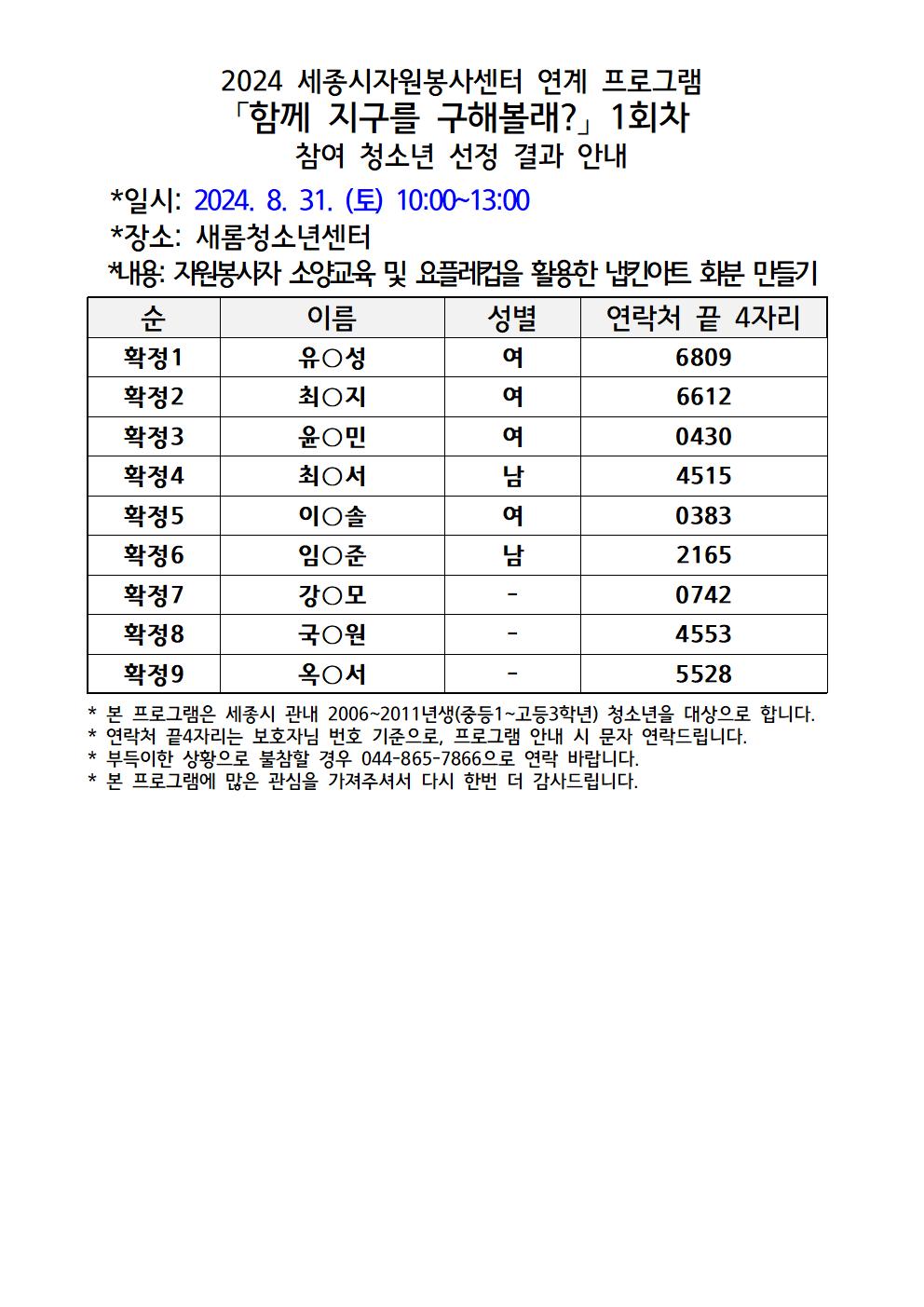 2024 세종시자원봉사센터 연계 프로그램
「함께 지구를 구해볼래?」 1회차
참여 청소년 선정 결과 안내

*일시: 2024. 8. 31. (토) 10:00~13:00
*장소: 새롬청소년센터
*내용: 자원봉사자 소양교육 및 요플레컵을 활용한 냅킨아트 화분 만들기

| 순 | 이름 | 성별 | 연락처 끝 4자리 |
|---|---|---|---|
| 확정1 | 유○성 | 여 | 6809 |
| 확정2 | 최○지 | 여 | 6612 |
| 확정3 | 윤○민 | 여 | 0430 |
| 확정4 | 최○서 | 남 | 4515 |
| 확정5 | 이○솔 | 여 | 0383 |
| 확정6 | 임○준 | 남 | 2165 |
| 확정7 | 강○모 | - | 0742 |
| 확정8 | 국○원 | - | 4553 |
| 확정9 | 옥○서 | - | 5528 |

* 본 프로그램은 세종시 관내 2006~2011년생(중등1~고등3학년) 청소년을 대상으로 합니다.
* 연락처 끝4자리는 보호자님 번호 기준으로, 프로그램 안내 시 문자 연락드립니다.
* 부득이한 상황으로 불참할 경우 044-865-7866으로 연락 바랍니다.
* 본 프로그램에 많은 관심을 가져주셔서 다시 한번 더 감사드립니다.